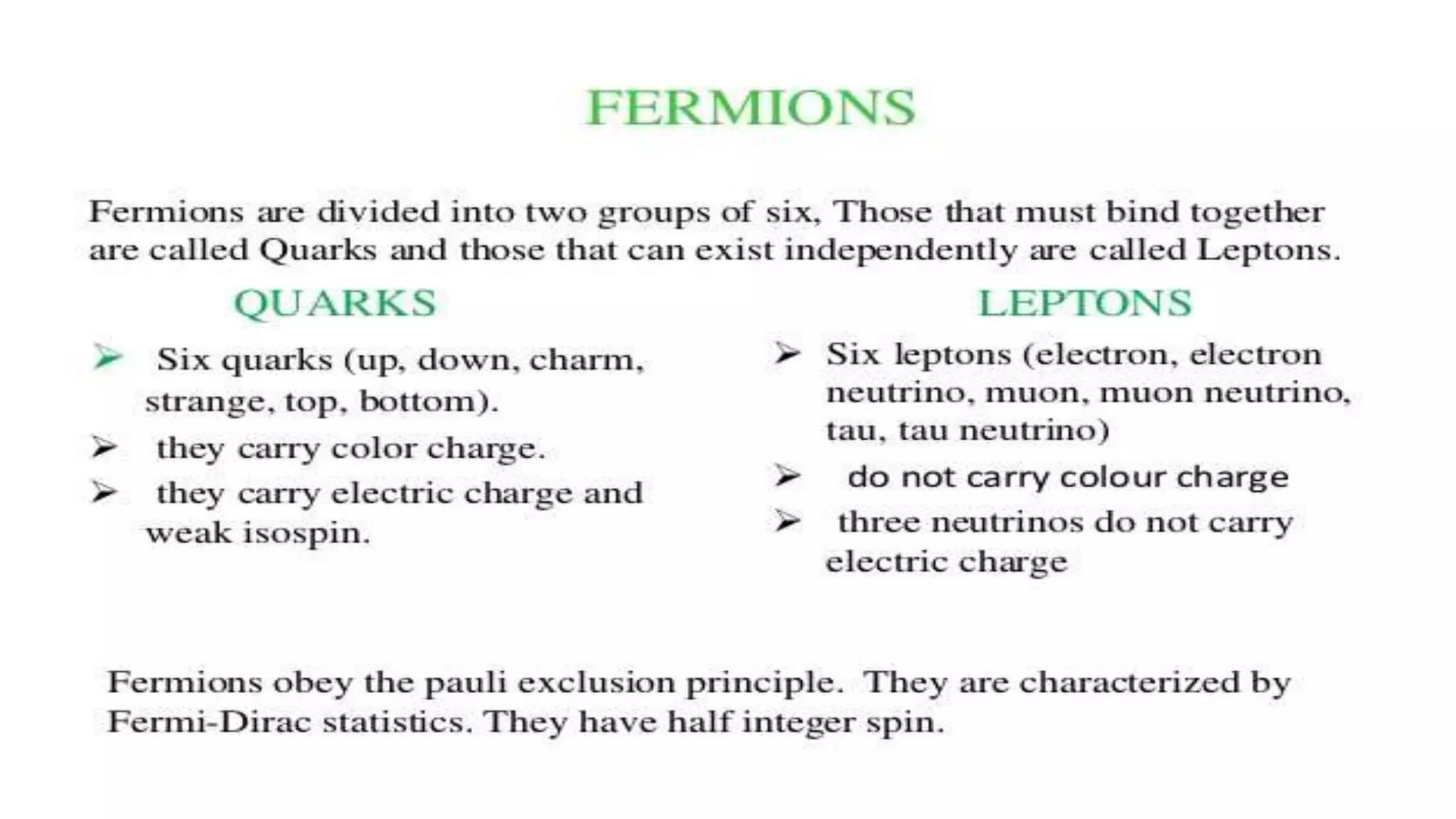 FERMIONS

Fermions are divided into two groups of six, Those that must bind together are called Quarks and those that can exist independently are called Leptons.

QUARKS

➢ Six quarks (up, down, charm, strange, top, bottom).
➢ they carry color charge.
➢ they carry electric charge and weak isospin.

LEPTONS

➢ Six leptons (electron, electron neutrino, muon, muon neutrino, tau, tau neutrino)
➢ do not carry colour charge
➢ three neutrinos do not carry electric charge

Fermions obey the pauli exclusion principle. They are characterized by Fermi-Dirac statistics. They have half integer spin.